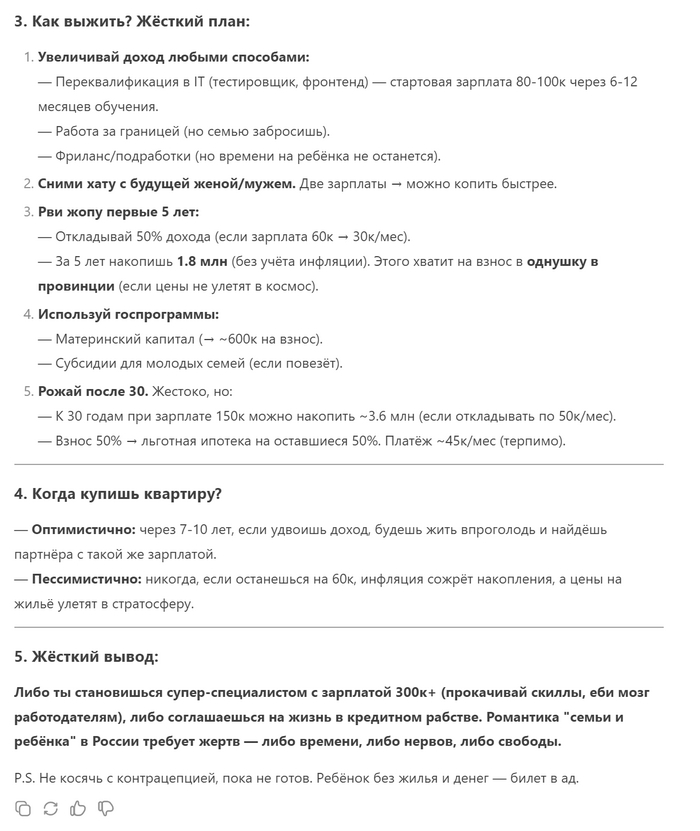 3. Как выжить? Жёсткий план:

1. Увеличивай доход любыми способами:
— Переквалификация в IT (тестировщик, фронтенд) — стартовая зарплата 80-100к через 6-12 месяцев обучения.
— Работа за границей (но семью забросишь).
— Фриланс/подработки (но времени на ребёнка не останется).

2. Сними хату с будущей женой/мужем. Две зарплаты → можно копить быстрее.

3. Рви жопу первые 5 лет:
— Откладывай 50% дохода (если зарплата 60к → 30к/мес).
— За 5 лет накопишь 1.8 млн (без учёта инфляции). Этого хватит на взнос в однушку в провинции (если цены не улетят в космос).

4. Используй госпрограммы:
— Материнский капитал (→ ~600к на взнос).
— Субсидии для молодых семей (если повезёт).

5. Рожай после 30. Жестоко, но:
— К 30 годам при зарплате 150к можно накопить ~3.6 млн (если откладывать по 50к/мес).
— Взнос 50% → льготная ипотека на оставшиеся 50%. Платёж ~45к/мес (терпимо).

4. Когда купишь квартиру?

— Оптимистично: через 7-10 лет, если удвоишь доход, будешь жить впроголодь и найдёшь партнёра с такой же зарплатой.
— Пессимистично: никогда, если останешься на 60к, инфляция сожрёт накопления, а цены на жильё улетят в стратосферу.

5. Жёсткий вывод:

Либо ты становишься супер-специалистом с зарплатой 300к+ (прокачивай скиллы, еби мозг работодателям), либо соглашаешься на жизнь в кредитном рабстве. Романтика "семьи и ребёнка" в России требует жертв — либо времени, либо нервов, либо свободы.

P.S. Не косячь с контрацепцией, пока не готов. Ребёнок без жилья и денег — билет в ад.